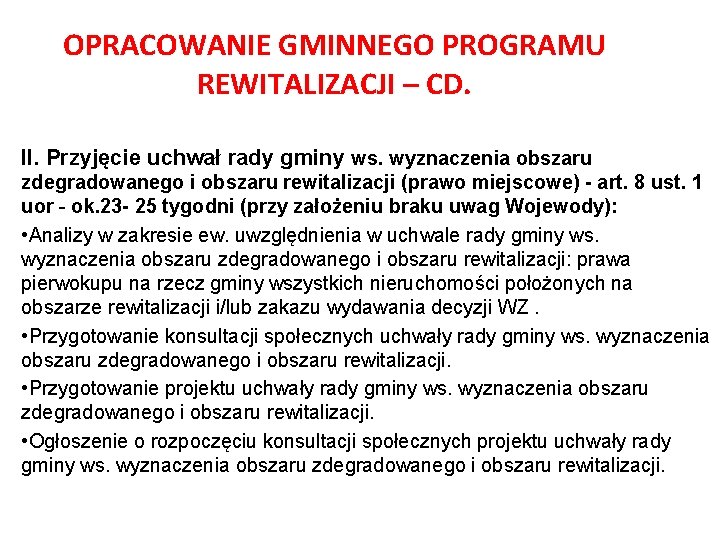 OPRACOWANIE GMINNEGO PROGRAMU REWITALIZACJI – CD.

II. Przyjęcie uchwał rady gminy ws. wyznaczenia obszaru zdegradowanego i obszaru rewitalizacji (prawo miejscowe) - art. 8 ust. 1 uor - ok.23- 25 tygodni (przy założeniu braku uwag Wojewody):

•Analizy w zakresie ew. uwzględnienia w uchwale rady gminy ws. wyznaczenia obszaru zdegradowanego i obszaru rewitalizacji: prawa pierwokupu na rzecz gminy wszystkich nieruchomości położonych na obszarze rewitalizacji i/lub zakazu wydawania decyzji WZ .

•Przygotowanie konsultacji społecznych uchwały rady gminy ws. wyznaczenia obszaru zdegradowanego i obszaru rewitalizacji.

•Przygotowanie projektu uchwały rady gminy ws. wyznaczenia obszaru zdegradowanego i obszaru rewitalizacji.

•Ogłoszenie o rozpoczęciu konsultacji społecznych projektu uchwały rady gminy ws. wyznaczenia obszaru zdegradowanego i obszaru rewitalizacji.